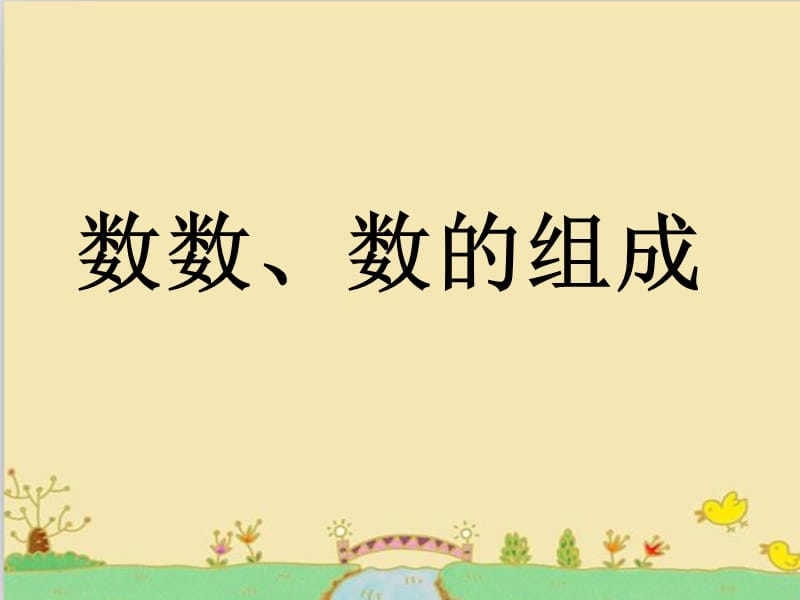 数数、数的组成